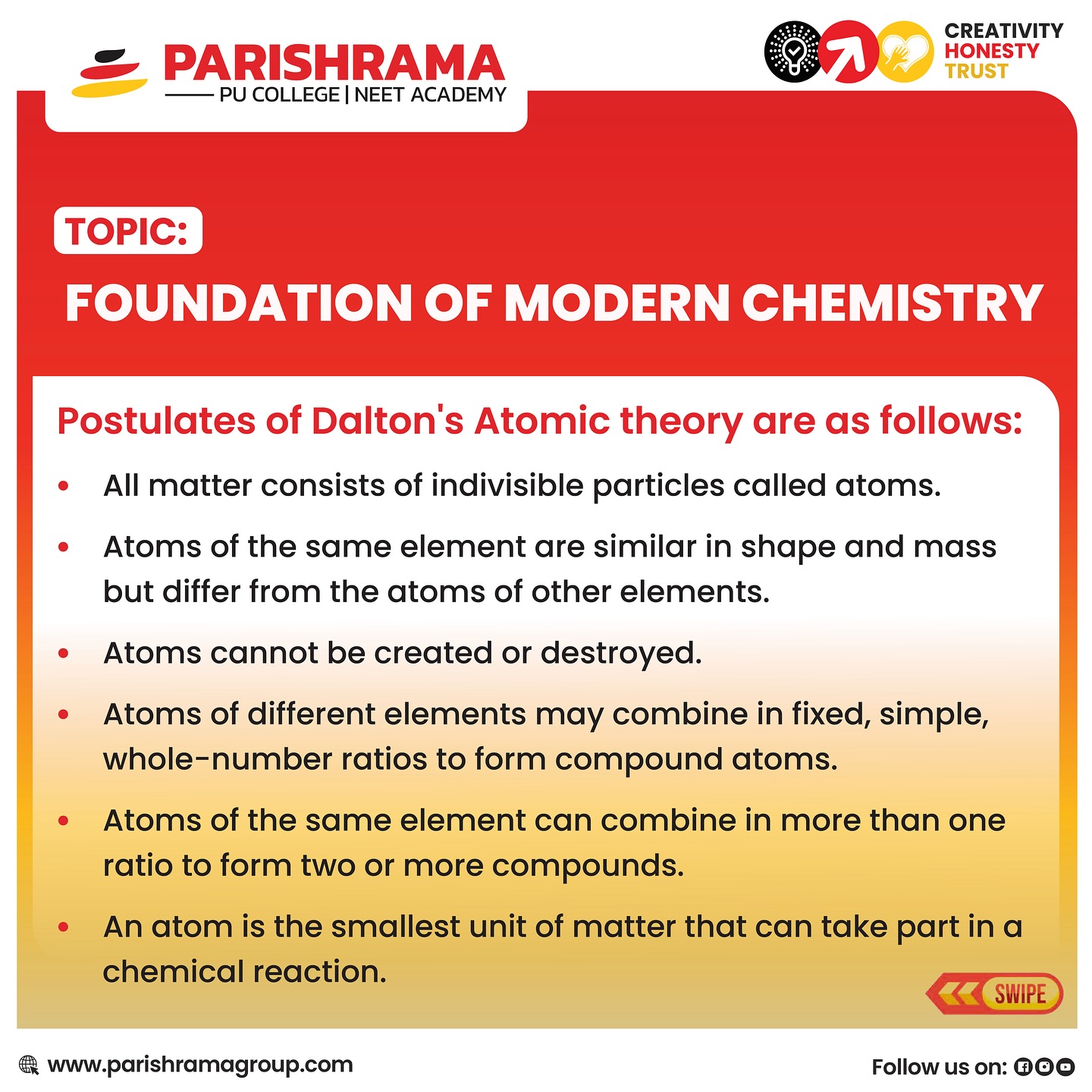 PARISHRAMA
PU COLLEGE | NEET ACADEMY

CREATIVITY
HONESTY
TRUST

TOPIC:
FOUNDATION OF MODERN CHEMISTRY

Postulates of Dalton's Atomic theory are as follows:

• All matter consists of indivisible particles called atoms.
• Atoms of the same element are similar in shape and mass but differ from the atoms of other elements.
• Atoms cannot be created or destroyed.
• Atoms of different elements may combine in fixed, simple, whole-number ratios to form compound atoms.
• Atoms of the same element can combine in more than one ratio to form two or more compounds.
• An atom is the smallest unit of matter that can take part in a chemical reaction.

SWIPE

www.parishramagroup.com

Follow us on: